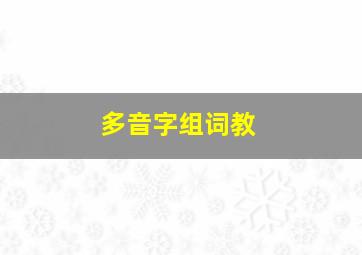 多音字组词教